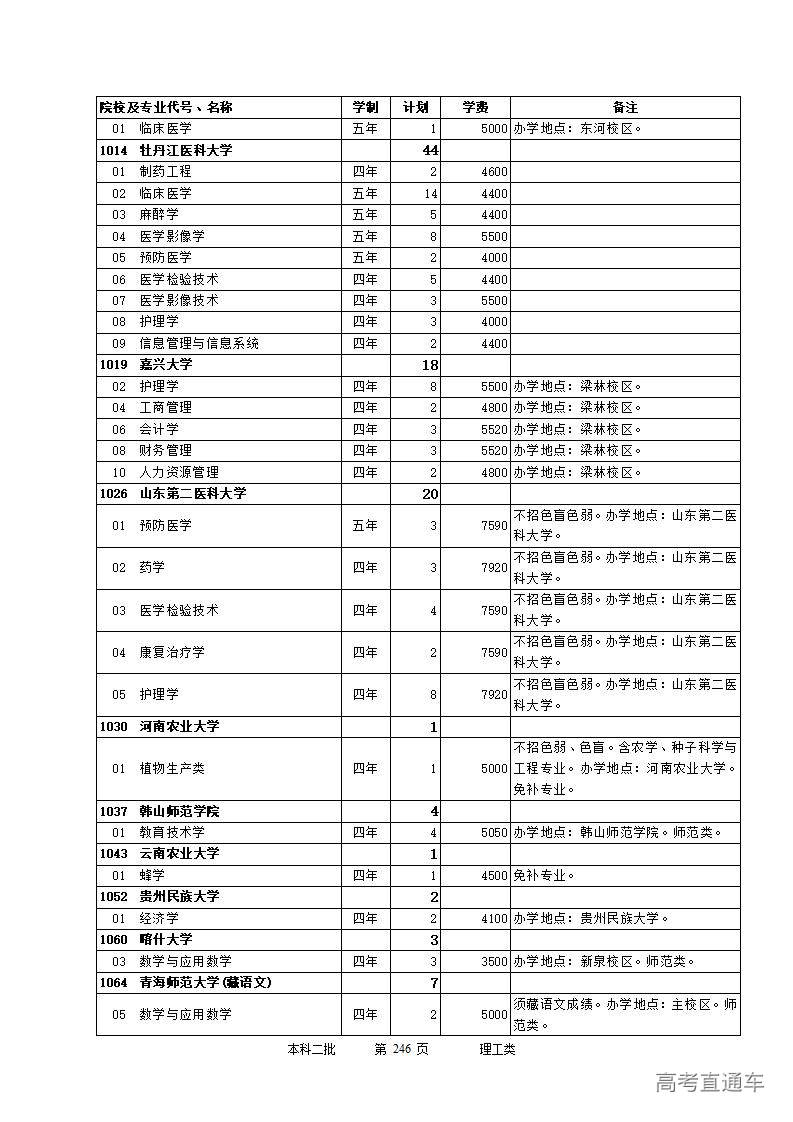 | 院校及专业代号、名称 | 学制 | 计划 | 学费 | 备注 |
|---|---|---|---|---|
| 01 临床医学 | 五年 | 1 | 5000 | 办学地点：东河校区。 |
| 1014 牡丹江医科大学 | | 44 | | |
| 01 制药工程 | 四年 | 2 | 4600 | |
| 02 临床医学 | 五年 | 14 | 4400 | |
| 03 麻醉学 | 五年 | 5 | 4400 | |
| 04 医学影像学 | 五年 | 8 | 5500 | |
| 05 预防医学 | 五年 | 2 | 4000 | |
| 06 医学检验技术 | 四年 | 5 | 4400 | |
| 07 医学影像技术 | 四年 | 3 | 5500 | |
| 08 护理学 | 四年 | 3 | 4000 | |
| 09 信息管理与信息系统 | 四年 | 2 | 4400 | |
| 1019 嘉兴大学 | | 18 | | |
| 02 护理学 | 四年 | 8 | 5500 | 办学地点：梁林校区。 |
| 04 工商管理 | 四年 | 2 | 4800 | 办学地点：梁林校区。 |
| 06 会计学 | 四年 | 3 | 5520 | 办学地点：梁林校区。 |
| 08 财务管理 | 四年 | 3 | 5520 | 办学地点：梁林校区。 |
| 10 人力资源管理 | 四年 | 2 | 4800 | 办学地点：梁林校区。 |
| 1026 山东第二医科大学 | | 20 | | |
| 01 预防医学 | 五年 | 3 | 7590 | 不招色盲色弱。办学地点：山东第二医科大学。 |
| 02 药学 | 四年 | 3 | 7920 | 不招色盲色弱。办学地点：山东第二医科大学。 |
| 03 医学检验技术 | 四年 | 4 | 7590 | 不招色盲色弱。办学地点：山东第二医科大学。 |
| 04 康复治疗学 | 四年 | 2 | 7590 | 不招色盲色弱。办学地点：山东第二医科大学。 |
| 05 护理学 | 四年 | 8 | 7920 | 不招色盲色弱。办学地点：山东第二医科大学。 |
| 1030 河南农业大学 | | 1 | | |
| 01 植物生产类 | 四年 | 1 | 5000 | 不招色弱、色盲。含农学、种子科学与工程专业。办学地点：河南农业大学。免补专业。 |
| 1037 韩山师范学院 | | 4 | | |
| 01 教育技术学 | 四年 | 4 | 5050 | 办学地点：韩山师范学院。师范类。 |
| 1043 云南农业大学 | | 1 | | |
| 01 蜂学 | 四年 | 1 | 4500 | 免补专业。 |
| 1052 贵州民族大学 | | 2 | | |
| 01 经济学 | 四年 | 2 | 4100 | 办学地点：贵州民族大学。 |
| 1060 喀什大学 | | 3 | | |
| 03 数学与应用数学 | 四年 | 3 | 3500 | 办学地点：新泉校区。师范类。 |
| 1064 青海师范大学(藏语文) | | 7 | | |
| 05 数学与应用数学 | 四年 | 2 | 5000 | 须藏语文成绩。办学地点：主校区。师范类。 |

本科二批 第 246 页 理工类

高考直通车